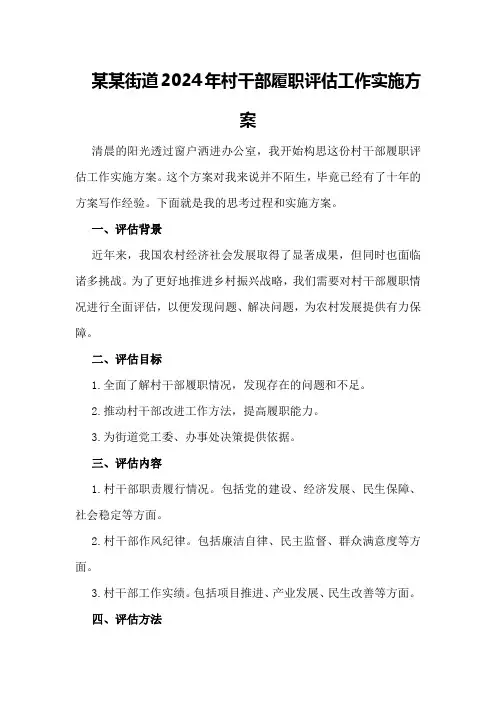 某某街道2024年村干部履职评估工作实施方案

清晨的阳光透过窗户洒进办公室，我开始构思这份村干部履职评估工作实施方案。这个方案对我来说并不陌生，毕竟已经有了十年的方案写作经验。下面就是我的思考过程和实施方案。

一、评估背景

近年来，我国农村经济社会发展取得了显著成果，但同时也面临诸多挑战。为了更好地推进乡村振兴战略，我们需要对村干部履职情况进行全面评估，以便发现问题、解决问题，为农村发展提供有力保障。

二、评估目标

1.全面了解村干部履职情况，发现存在的问题和不足。

2.推动村干部改进工作方法，提高履职能力。

3.为街道党工委、办事处决策提供依据。

三、评估内容

1.村干部职责履行情况。包括党的建设、经济发展、民生保障、社会稳定等方面。

2.村干部作风纪律。包括廉洁自律、民主监督、群众满意度等方面。

3.村干部工作实绩。包括项目推进、产业发展、民生改善等方面。

四、评估方法